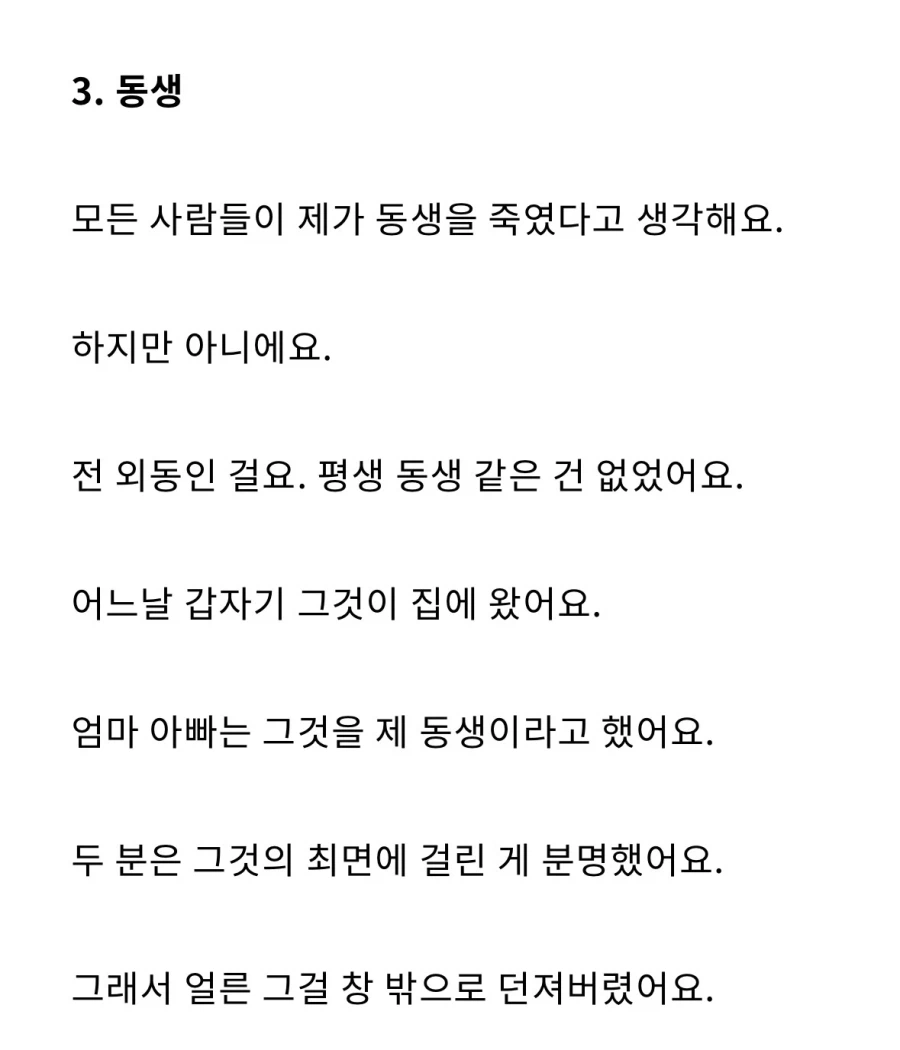 3. 동생

모든 사람들이 제가 동생을 죽였다고 생각해요.

하지만 아니에요.

전 외동인 걸요. 평생 동생 같은 건 없었어요.

어느날 갑자기 그것이 집에 왔어요.

엄마 아빠는 그것을 제 동생이라고 했어요.

두 분은 그것의 최면에 걸린 게 분명했어요.

그래서 얼른 그걸 창 밖으로 던져버렸어요.